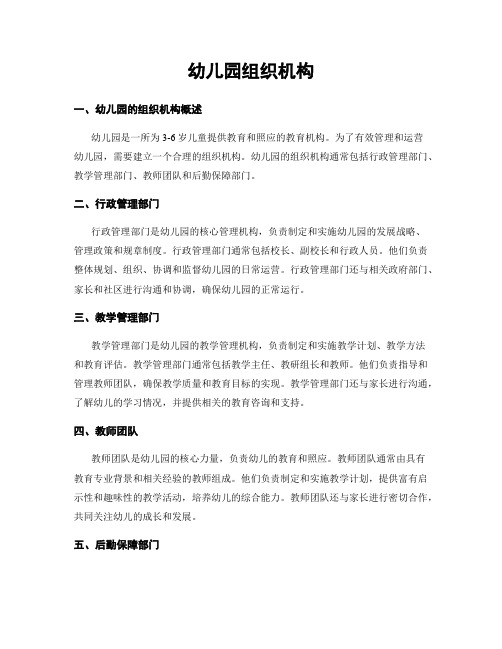 幼儿园组织机构

一、幼儿园的组织机构概述

幼儿园是一所为 3-6 岁儿童提供教育和照应的教育机构。为了有效管理和运营幼儿园，需要建立一个合理的组织机构。幼儿园的组织机构通常包括行政管理部门、教学管理部门、教师团队和后勤保障部门。

二、行政管理部门

行政管理部门是幼儿园的核心管理机构，负责制定和实施幼儿园的发展战略、管理政策和规章制度。行政管理部门通常包括校长、副校长和行政人员。他们负责整体规划、组织、协调和监督幼儿园的日常运营。行政管理部门还与相关政府部门、家长和社区进行沟通和协调，确保幼儿园的正常运行。

三、教学管理部门

教学管理部门是幼儿园的教学管理机构，负责制定和实施教学计划、教学方法和教育评估。教学管理部门通常包括教学主任、教研组长和教师。他们负责指导和管理教师团队，确保教学质量和教育目标的实现。教学管理部门还与家长进行沟通，了解幼儿的学习情况，并提供相关的教育咨询和支持。

四、教师团队

教师团队是幼儿园的核心力量，负责幼儿的教育和照应。教师团队通常由具有教育专业背景和相关经验的教师组成。他们负责制定和实施教学计划，提供富有启示性和趣味性的教学活动，培养幼儿的综合能力。教师团队还与家长进行密切合作，共同关注幼儿的成长和发展。

五、后勤保障部门